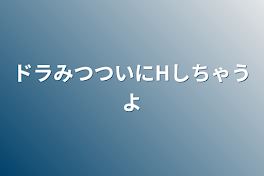 ドラみつついにHしちゃうよ